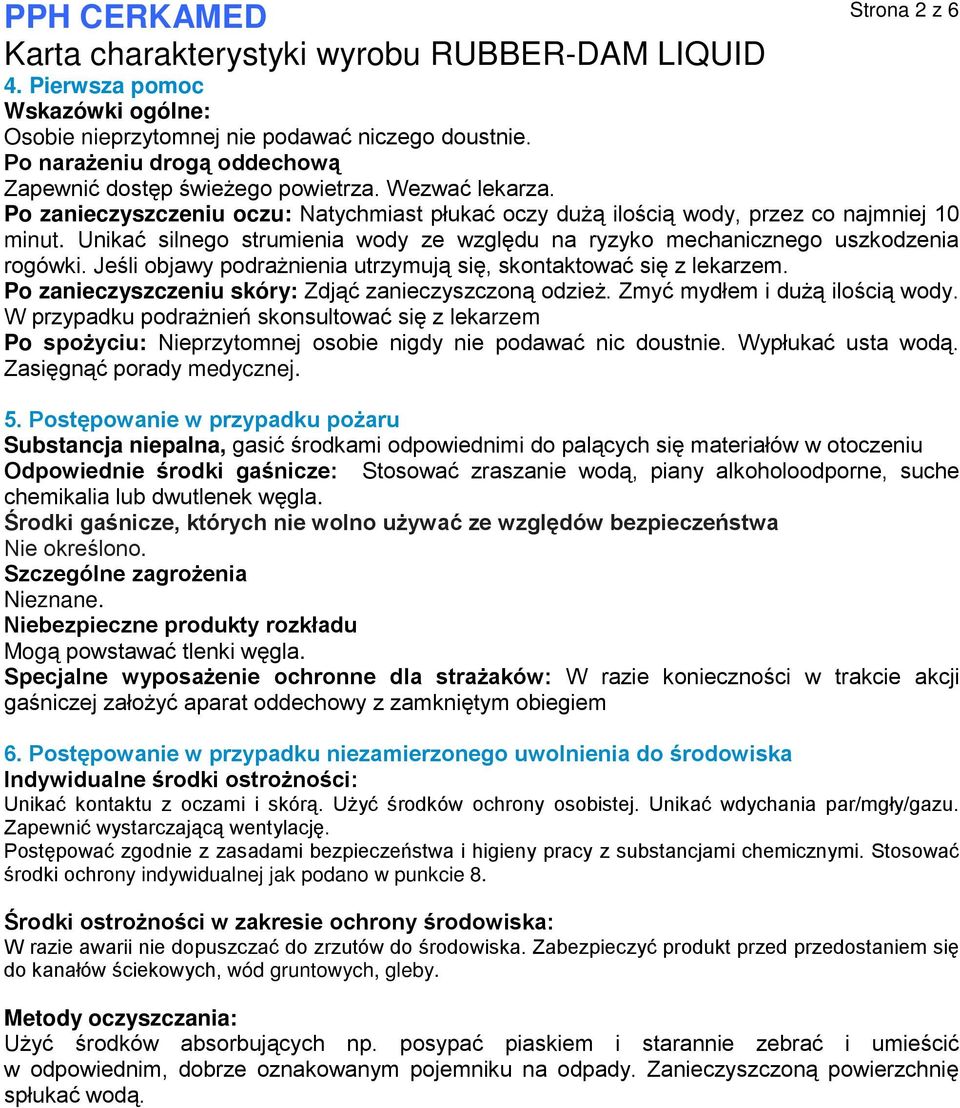 PPH CERKAMED
Strona 2 z 6
Karta charakterystyki wyrobu RUBBER-DAM LIQUID
4. Pierwsza pomoc
Wskazówki ogólne:
Osobie nieprzytomnej nie podawać niczego doustnie.
Po narażeniu drogą oddechową
Zapewnić dostęp świeżego powietrza. Wezwać lekarza.
Po zanieczyszczeniu oczu: Natychmiast płukać oczy dużą ilością wody, przez co najmniej 10 minut. Unikać silnego strumienia wody ze względu na ryzyko mechanicznego uszkodzenia rogówki. Jeśli objawy podrażnienia utrzymują się, skontaktować się z lekarzem.
Po zanieczyszczeniu skóry: Zdjąć zanieczyszczoną odzież. Zmyć mydłem i dużą ilością wody. W przypadku podrażnień skonsultować się z lekarzem
Po spożyciu: Nieprzytomnej osobie nigdy nie podawać nic doustnie. Wypłukać usta wodą. Zasięgnąć porady medycznej.

5. Postępowanie w przypadku pożaru
Substancja niepalna, gasić środkami odpowiednimi do palących się materiałów w otoczeniu
Odpowiednie środki gaśnicze: Stosować zraszanie wodą, piany alkoholoodporne, suche chemikalia lub dwutlenek węgla.
Środki gaśnicze, których nie wolno używać ze względów bezpieczeństwa
Nie określono.
Szczególne zagrożenia
Nieznane.
Niebezpieczne produkty rozkładu
Mogą powstawać tlenki węgla.
Specjalne wyposażenie ochronne dla strażaków: W razie konieczności w trakcie akcji gaśniczej założyć aparat oddechowy z zamkniętym obiegiem

6. Postępowanie w przypadku niezamierzonego uwolnienia do środowiska
Indywidualne środki ostrożności:
Unikać kontaktu z oczami i skórą. Użyć środków ochrony osobistej. Unikać wdychania par/mgły/gazu. Zapewnić wystarczającą wentylację.
Postępować zgodnie z zasadami bezpieczeństwa i higieny pracy z substancjami chemicznymi. Stosować środki ochrony indywidualnej jak podano w punkcie 8.

Środki ostrożności w zakresie ochrony środowiska:
W razie awarii nie dopuszczać do zrzutów do środowiska. Zabezpieczyć produkt przed przedostaniem się do kanałów ściekowych, wód gruntowych, gleby.

Metody oczyszczania:
Użyć środków absorbujących np. posypać piaskiem i starannie zebrać i umieścić w odpowiednim, dobrze oznakowanym pojemniku na odpady. Zanieczyszczoną powierzchnię spłukać wodą.